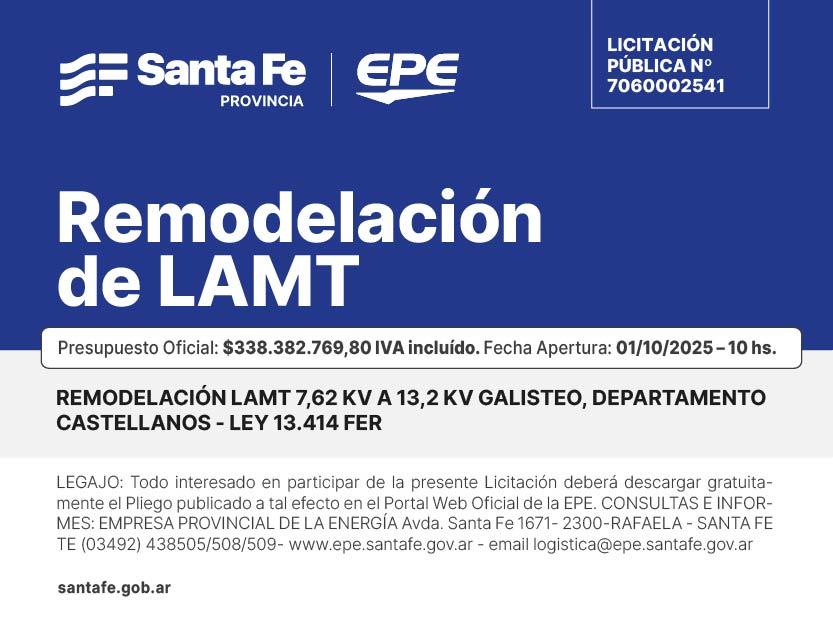 Santa Fe
PROVINCIA

EPE

LICITACIÓN PÚBLICA N° 7060002541

Remodelación de LAMT

Presupuesto Oficial: $338.382.769,80 IVA incluído. Fecha Apertura: 01/10/2025 – 10 hs.

REMODELACIÓN LAMT 7,62 KV A 13,2 KV GALISTEO, DEPARTAMENTO CASTELLANOS - LEY 13.414 FER

LEGAJO: Todo interesado en participar de la presente Licitación deberá descargar gratuitamente el Pliego publicado a tal efecto en el Portal Web Oficial de la EPE. CONSULTAS E INFORMES: EMPRESA PROVINCIAL DE LA ENERGÍA Avda. Santa Fe 1671- 2300-RAFAELA - SANTA FE TE (03492) 438505/508/509- www.epe.santafe.gov.ar - email logistica@epe.santafe.gov.ar

santafe.gob.ar